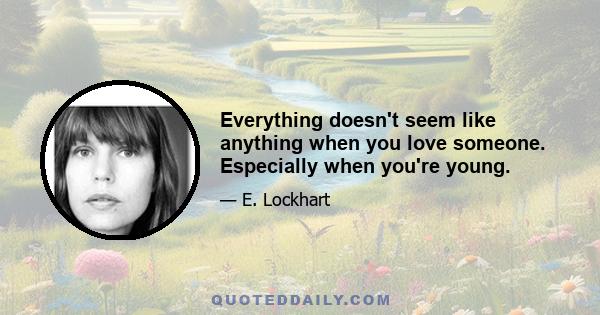 Everything doesn't seem like anything when you love someone. Especially when you're young.

— E. Lockhart

QUOTEDDAILY.COM